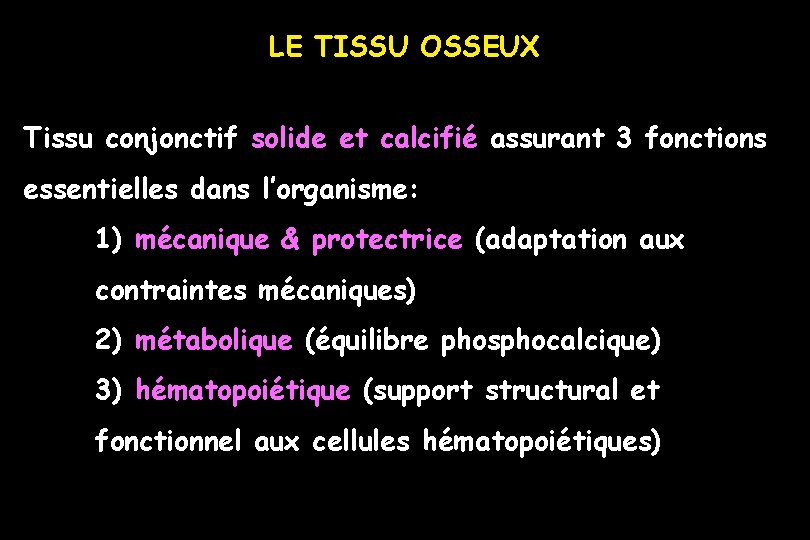 LE TISSU OSSEUX

Tissu conjonctif solide et calcifié assurant 3 fonctions essentielles dans l'organisme:

1) mécanique & protectrice (adaptation aux contraintes mécaniques)

2) métabolique (équilibre phosphocalcique)

3) hématopoiétique (support structural et fonctionnel aux cellules hématopoiétiques)